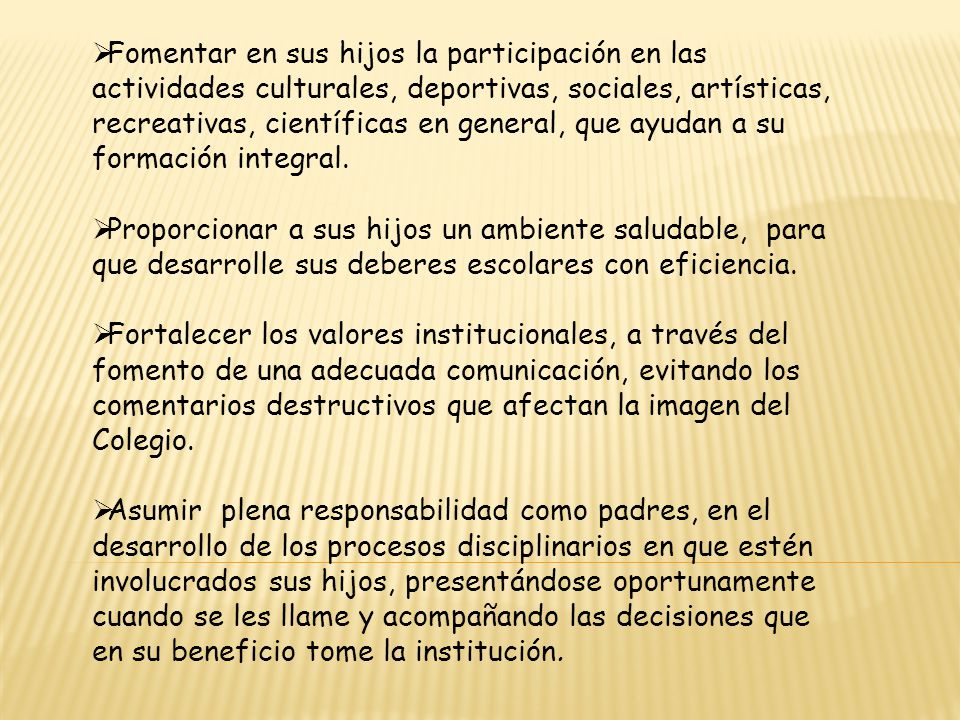 ➢Fomentar en sus hijos la participación en las actividades culturales, deportivas, sociales, artísticas, recreativas, científicas en general, que ayudan a su formación integral.

➢Proporcionar a sus hijos un ambiente saludable, para que desarrolle sus deberes escolares con eficiencia.

➢Fortalecer los valores institucionales, a través del fomento de una adecuada comunicación, evitando los comentarios destructivos que afectan la imagen del Colegio.

➢Asumir plena responsabilidad como padres, en el desarrollo de los procesos disciplinarios en que estén involucrados sus hijos, presentándose oportunamente cuando se les llame y acompañando las decisiones que en su beneficio tome la institución.